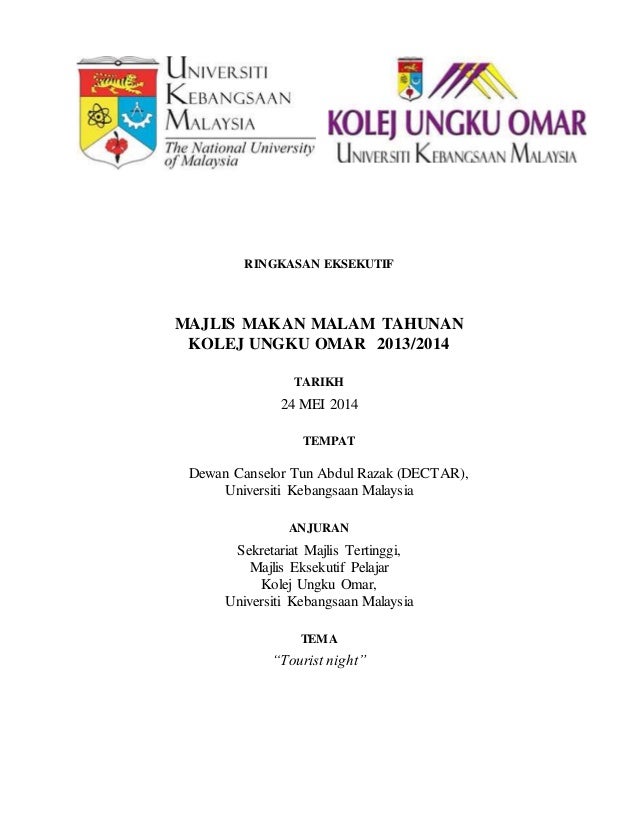 UNIVERSITI
KEBANGSAAN
MALAYSIA
The National University
of Malaysia

KOLEJ UNGKU OMAR
UNIVERSITI KEBANGSAAN MALAYSIA

RINGKASAN EKSEKUTIF

MAJLIS MAKAN MALAM TAHUNAN
KOLEJ UNGKU OMAR 2013/2014

TARIKH
24 MEI 2014

TEMPAT

Dewan Canselor Tun Abdul Razak (DECTAR),
Universiti Kebangsaan Malaysia

ANJURAN

Sekretariat Majlis Tertinggi,
Majlis Eksekutif Pelajar
Kolej Ungku Omar,
Universiti Kebangsaan Malaysia

TEMA
"Tourist night"